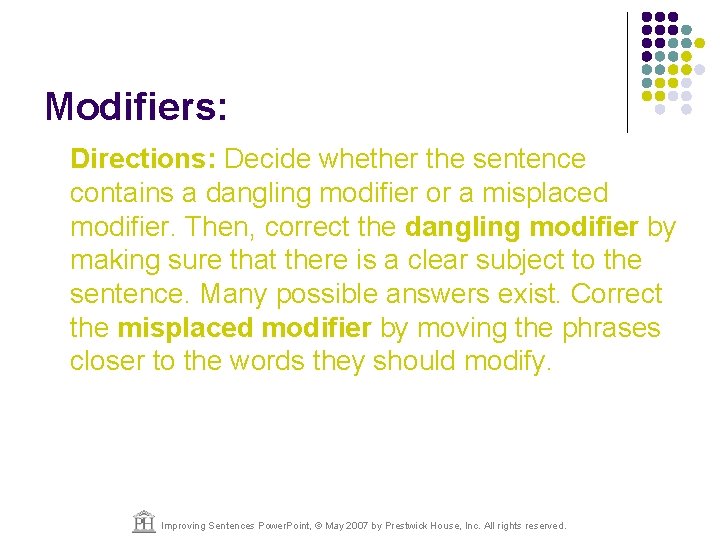 Modifiers:

Directions: Decide whether the sentence contains a dangling modifier or a misplaced modifier. Then, correct the dangling modifier by making sure that there is a clear subject to the sentence. Many possible answers exist. Correct the misplaced modifier by moving the phrases closer to the words they should modify.

PH Improving Sentences PowerPoint, © May 2007 by Prestwick House, Inc. All rights reserved.